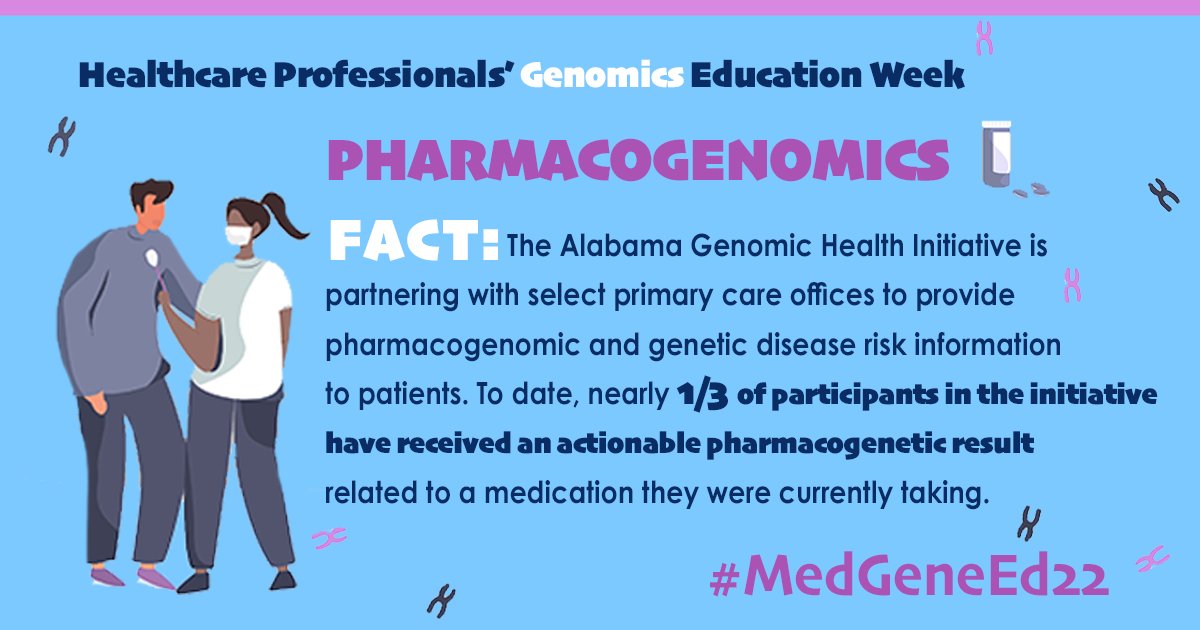 Healthcare Professionals' Genomics Education Week

PHARMACOGENOMICS

FACT: The Alabama Genomic Health Initiative is partnering with select primary care offices to provide pharmacogenomic and genetic disease risk information to patients. To date, nearly 1/3 of participants in the initiative have received an actionable pharmacogenetic result related to a medication they were currently taking.

#MedGeneEd22